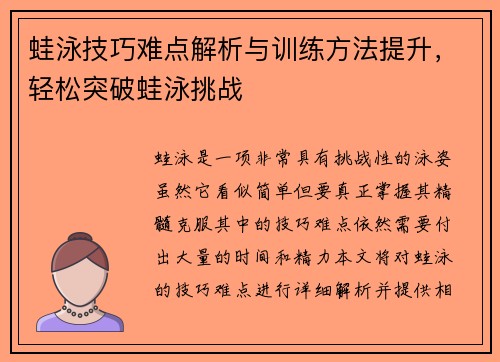 蛙泳技巧难点解析与训练方法提升，轻松突破蛙泳挑战

蛙泳是一项非常具有挑战性的泳姿虽然它看似简单但要真正掌握其精髓克服其中的技巧难点依然需要付出大量的时间和精力本文将对蛙泳的技巧难点进行详细解析并提供相